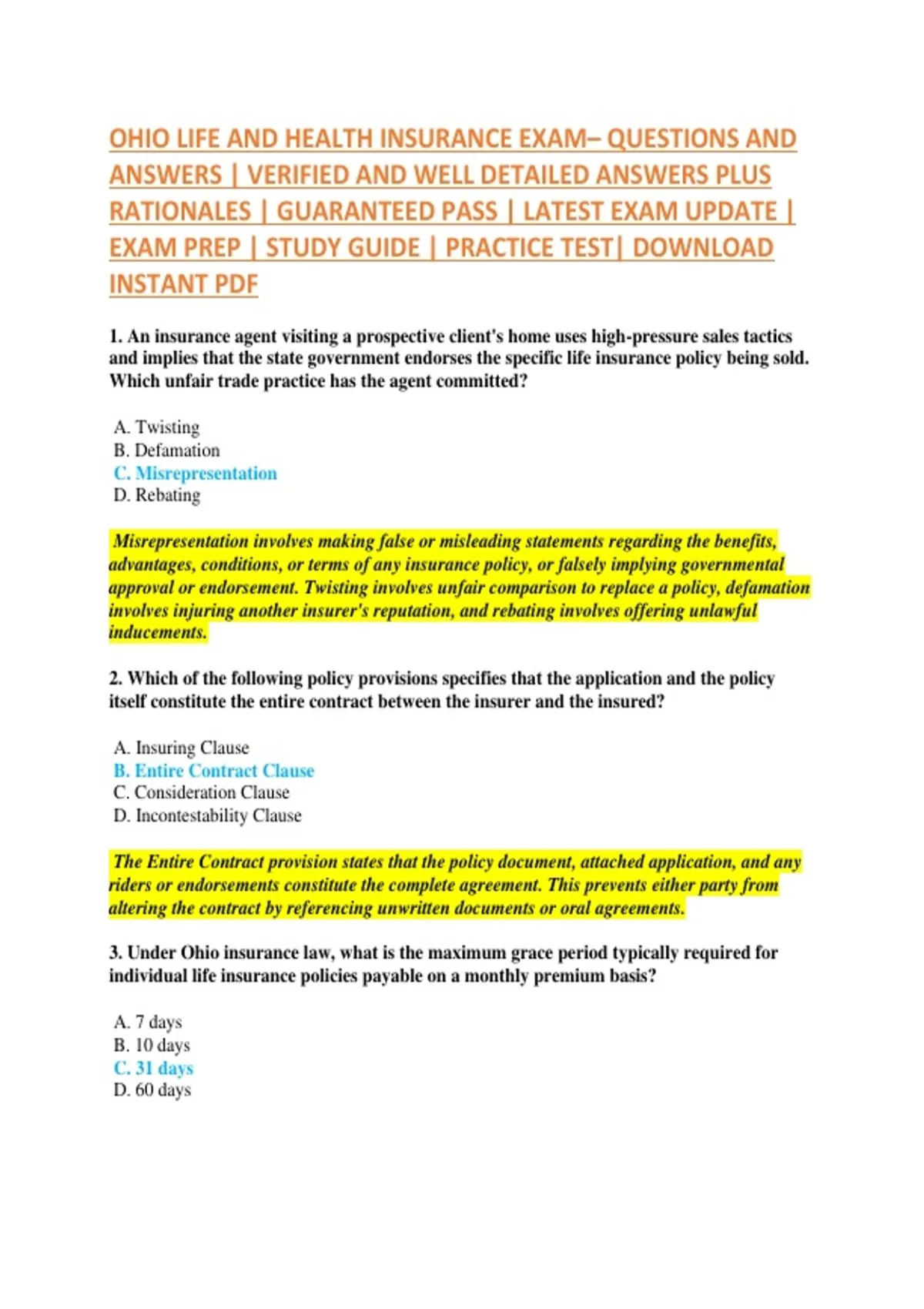 OHIO LIFE AND HEALTH INSURANCE EXAM– QUESTIONS AND ANSWERS | VERIFIED AND WELL DETAILED ANSWERS PLUS RATIONALES | GUARANTEED PASS | LATEST EXAM UPDATE | EXAM PREP | STUDY GUIDE | PRACTICE TEST| DOWNLOAD INSTANT PDF

1. An insurance agent visiting a prospective client's home uses high-pressure sales tactics and implies that the state government endorses the specific life insurance policy being sold. Which unfair trade practice has the agent committed?

A. Twisting
B. Defamation
C. Misrepresentation
D. Rebating

Misrepresentation involves making false or misleading statements regarding the benefits, advantages, conditions, or terms of any insurance policy, or falsely implying governmental approval or endorsement. Twisting involves unfair comparison to replace a policy, defamation involves injuring another insurer's reputation, and rebating involves offering unlawful inducements.

2. Which of the following policy provisions specifies that the application and the policy itself constitute the entire contract between the insurer and the insured?

A. Insuring Clause
B. Entire Contract Clause
C. Consideration Clause
D. Incontestability Clause

The Entire Contract provision states that the policy document, attached application, and any riders or endorsements constitute the complete agreement. This prevents either party from altering the contract by referencing unwritten documents or oral agreements.

3. Under Ohio insurance law, what is the maximum grace period typically required for individual life insurance policies payable on a monthly premium basis?

A. 7 days
B. 10 days
C. 31 days
D. 60 days